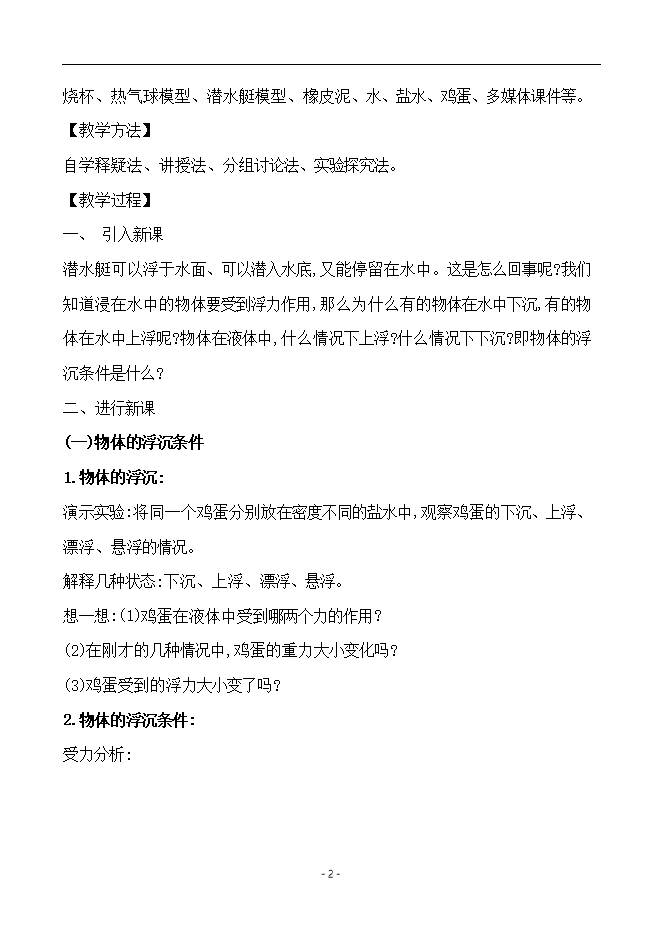 烧杯、热气球模型、潜水艇模型、橡皮泥、水、盐水、鸡蛋、多媒体课件等。

【教学方法】

自学释疑法、讲授法、分组讨论法、实验探究法。

【教学过程】

一、 引入新课

潜水艇可以浮于水面、可以潜入水底,又能停留在水中。这是怎么回事呢?我们知道浸在水中的物体要受到浮力作用,那么为什么有的物体在水中下沉,有的物体在水中上浮呢?物体在液体中,什么情况下上浮?什么情况下下沉?即物体的浮沉条件是什么?

二、进行新课

(一)物体的浮沉条件

1.物体的浮沉:

演示实验:将同一个鸡蛋分别放在密度不同的盐水中,观察鸡蛋的下沉、上浮、漂浮、悬浮的情况。

解释几种状态:下沉、上浮、漂浮、悬浮。

想一想:(1)鸡蛋在液体中受到哪两个力的作用?

(2)在刚才的几种情况中,鸡蛋的重力大小变化吗?

(3)鸡蛋受到的浮力大小变了吗?

2.物体的浮沉条件:

受力分析:

- 2 -